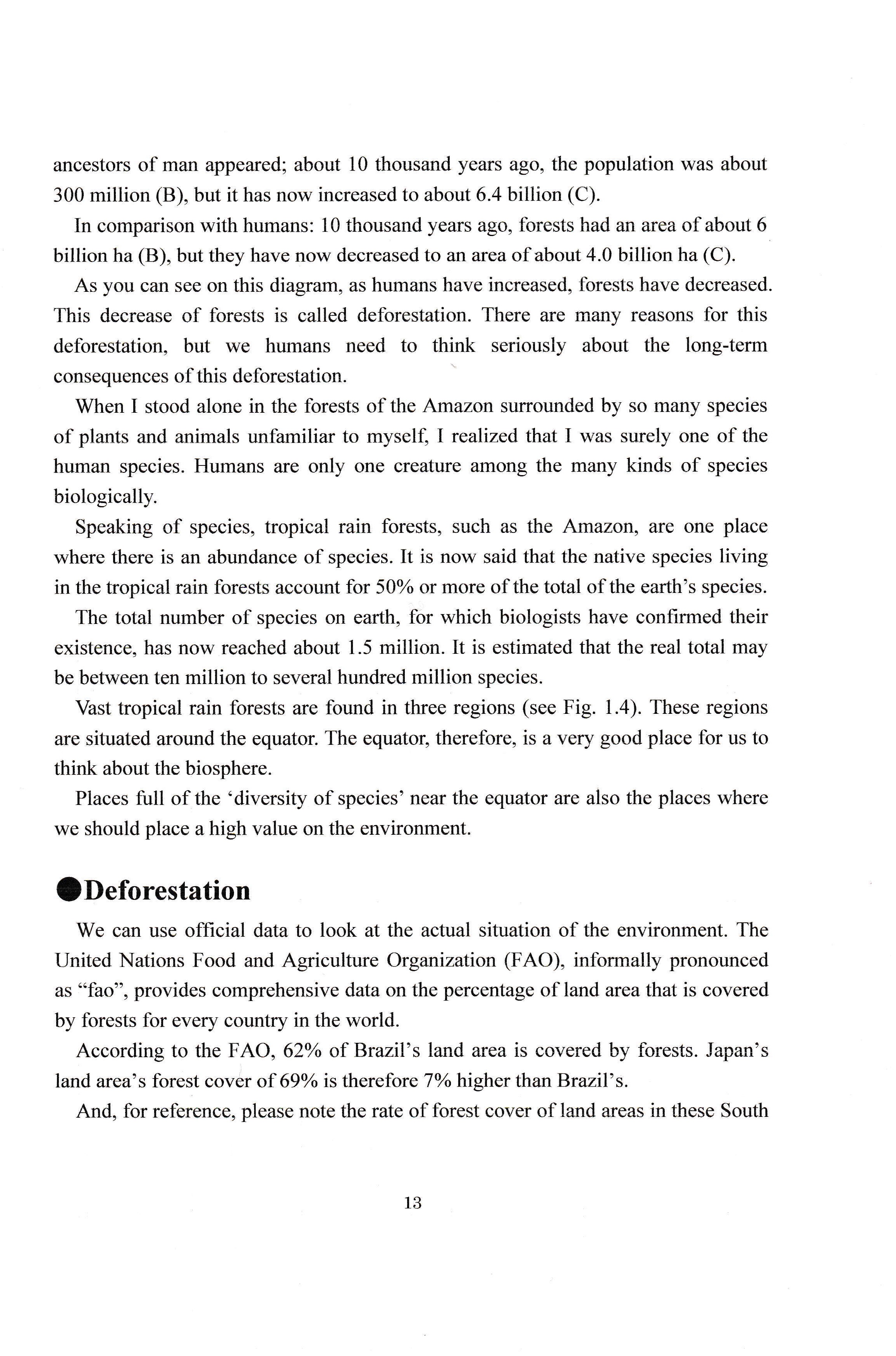 ancestors of man appeared; about 10 thousand years ago, the population was about 300 million (B), but it has now increased to about 6.4 billion (C).

In comparison with humans: 10 thousand years ago, forests had an area of about 6 billion ha (B), but they have now decreased to an area of about 4.0 billion ha (C).

As you can see on this diagram, as humans have increased, forests have decreased. This decrease of forests is called deforestation. There are many reasons for this deforestation, but we humans need to think seriously about the long-term consequences of this deforestation.

When I stood alone in the forests of the Amazon surrounded by so many species of plants and animals unfamiliar to myself, I realized that I was surely one of the human species. Humans are only one creature among the many kinds of species biologically.

Speaking of species, tropical rain forests, such as the Amazon, are one place where there is an abundance of species. It is now said that the native species living in the tropical rain forests account for 50% or more of the total of the earth's species.

The total number of species on earth, for which biologists have confirmed their existence, has now reached about 1.5 million. It is estimated that the real total may be between ten million to several hundred million species.

Vast tropical rain forests are found in three regions (see Fig. 1.4). These regions are situated around the equator. The equator, therefore, is a very good place for us to think about the biosphere.

Places full of the 'diversity of species' near the equator are also the places where we should place a high value on the environment.

●Deforestation

We can use official data to look at the actual situation of the environment. The United Nations Food and Agriculture Organization (FAO), informally pronounced as "fao", provides comprehensive data on the percentage of land area that is covered by forests for every country in the world.

According to the FAO, 62% of Brazil's land area is covered by forests. Japan's land area's forest cover of 69% is therefore 7% higher than Brazil's.

And, for reference, please note the rate of forest cover of land areas in these South

13